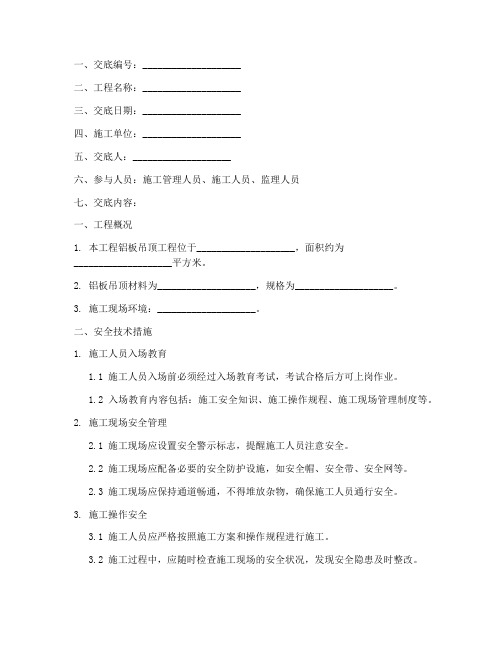 一、交底编号：____________________

二、工程名称：____________________

三、交底日期：____________________

四、施工单位：____________________

五、交底人：____________________

六、参与人员：施工管理人员、施工人员、监理人员

七、交底内容：

一、工程概况

1. 本工程铝板吊顶工程位于____________________，面积约为____________________平方米。

2. 铝板吊顶材料为____________________，规格为____________________。

3. 施工现场环境：____________________。

二、安全技术措施

1. 施工人员入场教育

1.1 施工人员入场前必须经过入场教育考试，考试合格后方可上岗作业。

1.2 入场教育内容包括：施工安全知识、施工操作规程、施工现场管理制度等。

2. 施工现场安全管理

2.1 施工现场应设置安全警示标志，提醒施工人员注意安全。

2.2 施工现场应配备必要的安全防护设施，如安全帽、安全带、安全网等。

2.3 施工现场应保持通道畅通，不得堆放杂物，确保施工人员通行安全。

3. 施工操作安全

3.1 施工人员应严格按照施工方案和操作规程进行施工。

3.2 施工过程中，应随时检查施工现场的安全状况，发现安全隐患及时整改。